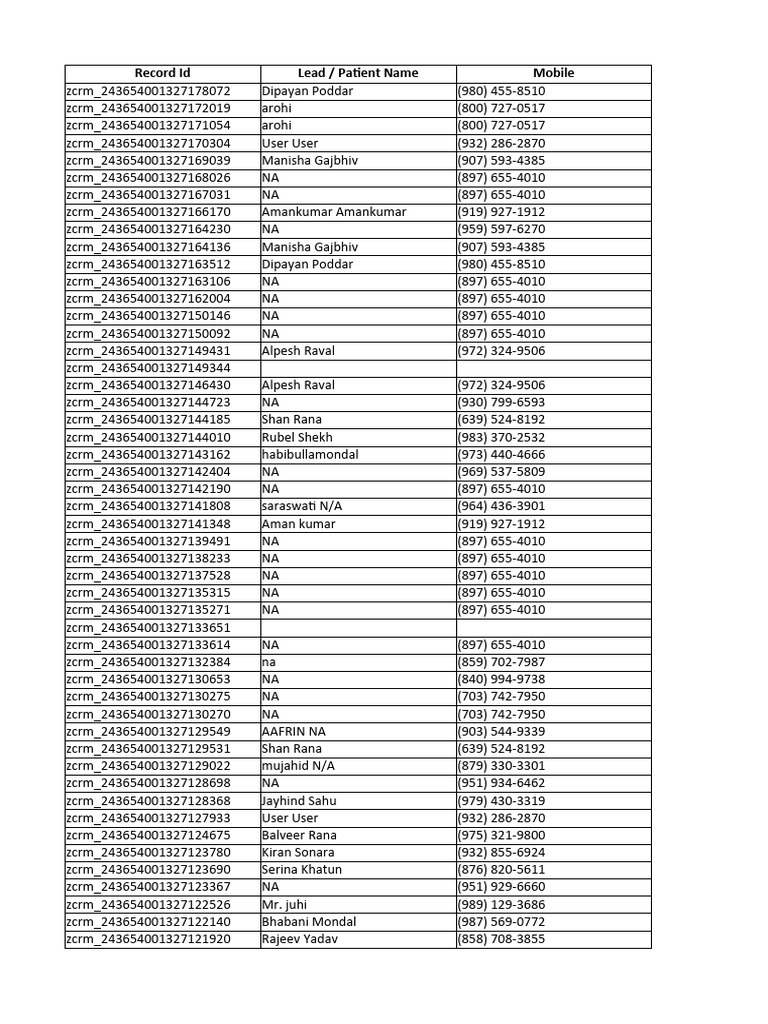 | Record Id | Lead / Patient Name | Mobile |
|---|---|---|
| zcrm_243654001327178072 | Dipayan Poddar | (980) 455-8510 |
| zcrm_243654001327172019 | arohi | (800) 727-0517 |
| zcrm_243654001327171054 | arohi | (800) 727-0517 |
| zcrm_243654001327170304 | User User | (932) 286-2870 |
| zcrm_243654001327169039 | Manisha Gajbhiv | (907) 593-4385 |
| zcrm_243654001327168026 | NA | (897) 655-4010 |
| zcrm_243654001327167031 | NA | (897) 655-4010 |
| zcrm_243654001327166170 | Amankumar Amankumar | (919) 927-1912 |
| zcrm_243654001327164230 | NA | (959) 597-6270 |
| zcrm_243654001327164136 | Manisha Gajbhiv | (907) 593-4385 |
| zcrm_243654001327163512 | Dipayan Poddar | (980) 455-8510 |
| zcrm_243654001327163106 | NA | (897) 655-4010 |
| zcrm_243654001327162004 | NA | (897) 655-4010 |
| zcrm_243654001327150146 | NA | (897) 655-4010 |
| zcrm_243654001327150092 | NA | (897) 655-4010 |
| zcrm_243654001327149431 | Alpesh Raval | (972) 324-9506 |
| zcrm_243654001327149344 | | |
| zcrm_243654001327146430 | Alpesh Raval | (972) 324-9506 |
| zcrm_243654001327144723 | NA | (930) 799-6593 |
| zcrm_243654001327144185 | Shan Rana | (639) 524-8192 |
| zcrm_243654001327144010 | Rubel Shekh | (983) 370-2532 |
| zcrm_243654001327143162 | habibullamondal | (973) 440-4666 |
| zcrm_243654001327142404 | NA | (969) 537-5809 |
| zcrm_243654001327142190 | NA | (897) 655-4010 |
| zcrm_243654001327141808 | saraswati N/A | (964) 436-3901 |
| zcrm_243654001327141348 | Aman kumar | (919) 927-1912 |
| zcrm_243654001327139491 | NA | (897) 655-4010 |
| zcrm_243654001327138233 | NA | (897) 655-4010 |
| zcrm_243654001327137528 | NA | (897) 655-4010 |
| zcrm_243654001327135315 | NA | (897) 655-4010 |
| zcrm_243654001327135271 | NA | (897) 655-4010 |
| zcrm_243654001327133651 | | |
| zcrm_243654001327133614 | NA | (897) 655-4010 |
| zcrm_243654001327132384 | na | (859) 702-7987 |
| zcrm_243654001327130653 | NA | (840) 994-9738 |
| zcrm_243654001327130275 | NA | (703) 742-7950 |
| zcrm_243654001327130270 | NA | (703) 742-7950 |
| zcrm_243654001327129549 | AAFRIN NA | (903) 544-9339 |
| zcrm_243654001327129531 | Shan Rana | (639) 524-8192 |
| zcrm_243654001327129022 | mujahid N/A | (879) 330-3301 |
| zcrm_243654001327128698 | NA | (951) 934-6462 |
| zcrm_243654001327128368 | Jayhind Sahu | (979) 430-3319 |
| zcrm_243654001327127933 | User User | (932) 286-2870 |
| zcrm_243654001327124675 | Balveer Rana | (975) 321-9800 |
| zcrm_243654001327123780 | Kiran Sonara | (932) 855-6924 |
| zcrm_243654001327123690 | Serina Khatun | (876) 820-5611 |
| zcrm_243654001327123367 | NA | (951) 929-6660 |
| zcrm_243654001327122526 | Mr. juhi | (989) 129-3686 |
| zcrm_243654001327122140 | Bhabani Mondal | (987) 569-0772 |
| zcrm_243654001327121920 | Rajeev Yadav | (858) 708-3855 |